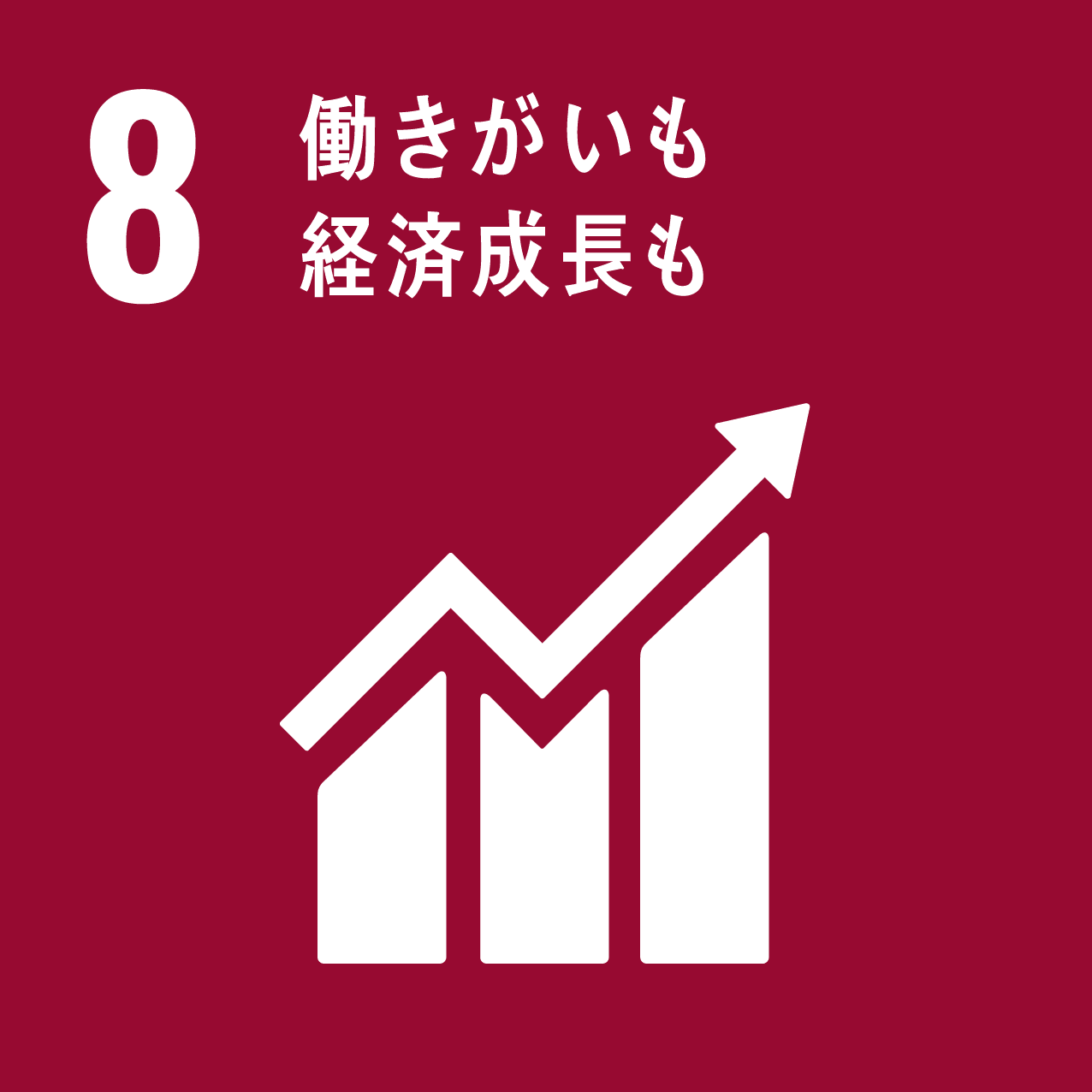 8 働きがいも
経済成長も